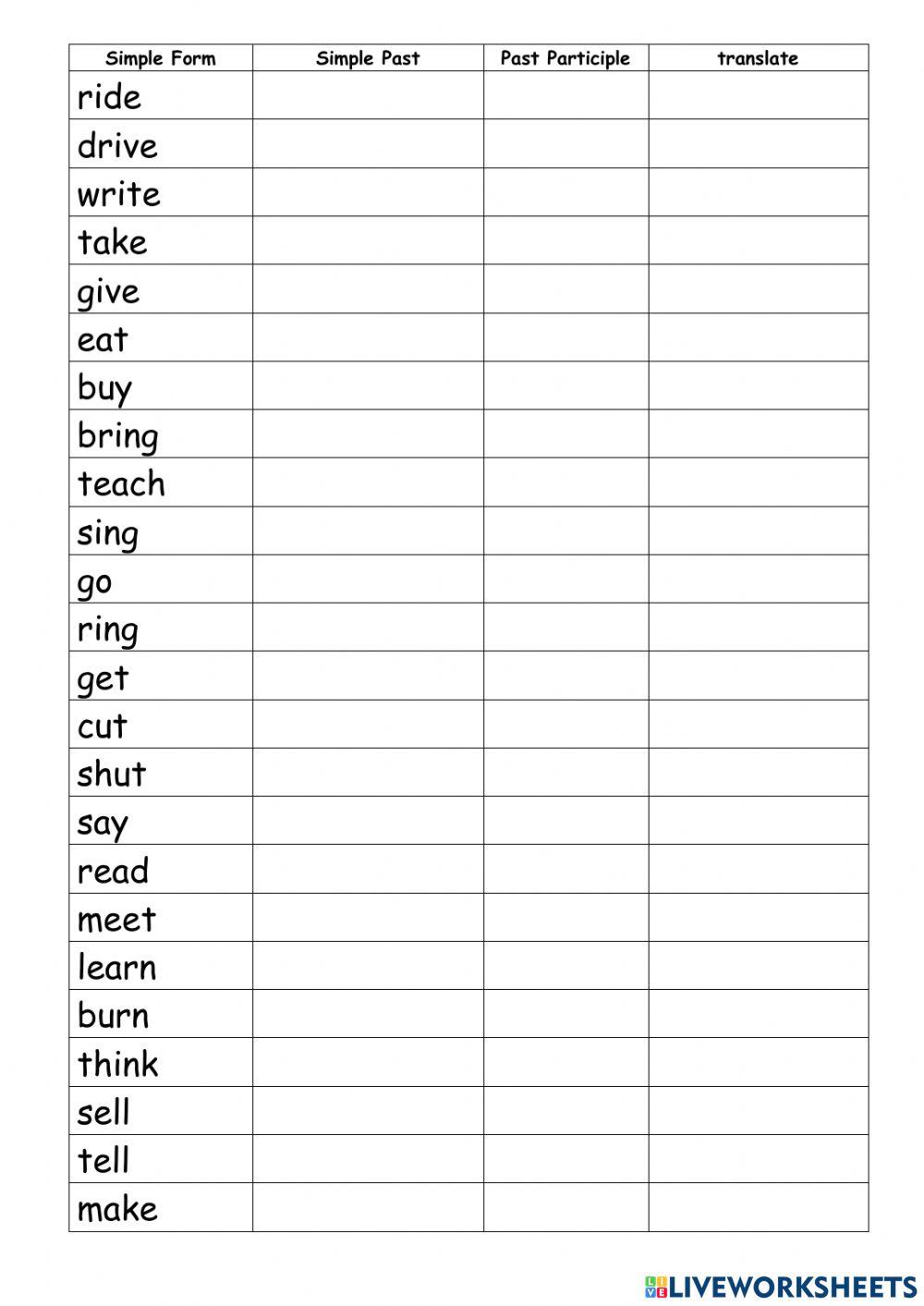 | Simple Form | Simple Past | Past Participle | translate |
|---|---|---|---|
| ride | | | |
| drive | | | |
| write | | | |
| take | | | |
| give | | | |
| eat | | | |
| buy | | | |
| bring | | | |
| teach | | | |
| sing | | | |
| go | | | |
| ring | | | |
| get | | | |
| cut | | | |
| shut | | | |
| say | | | |
| read | | | |
| meet | | | |
| learn | | | |
| burn | | | |
| think | | | |
| sell | | | |
| tell | | | |
| make | | | |

LIVEWORKSHEETS